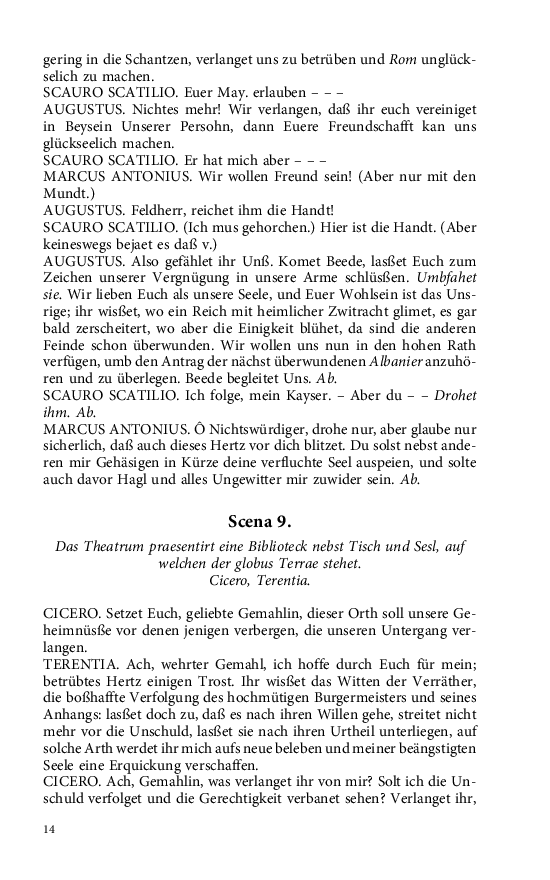 gering in die Schantzen, verlanget uns zu betrüben und Rom unglückselich zu machen.
SCAURO SCATILIO. Euer May. erlauben – – –
AUGUSTUS. Nichtes mehr! Wir verlangen, daß ihr euch vereiniget in Beysein Unserer Persohn, dann Euere Freundschafft kan uns glückseelich machen.
SCAURO SCATILIO. Er hat mich aber – – –
MARCUS ANTONIUS. Wir wollen Freund sein! (Aber nur mit den Mundt.)
AUGUSTUS. Feldherr, reichet ihm die Handt!
SCAURO SCATILIO. (Ich mus gehorchen.) Hier ist die Handt. (Aber keineswegs bejaet es daß v.)
AUGUSTUS. Also gefählet ihr Unß. Komet Beede, laßet Euch zum Zeichen unserer Vergnügung in unsere Arme schlüßen. Umbfahet sie. Wir lieben Euch als unsere Seele, und Euer Wohlsein ist das Unsrige; ihr wißet, wo ein Reich mit heimlicher Zwitracht glimet, es gar bald zerscheitert, wo aber die Einigkeit blühet, da sind die anderen Feinde schon überwunden. Wir wollen uns nun in den hohen Rath verfügen, umb den Antrag der nächst überwundenen Albanier anzuhören und zu überlegen. Beede begleitet Uns. Ab.
SCAURO SCATILIO. Ich folge, mein Kayser. – Aber du – – Drohet ihm. Ab.
MARCUS ANTONIUS. Ô Nichtswürdiger, drohe nur, aber glaube nur sicherlich, daß auch dieses Hertz vor dich blitzet. Du solst nebst anderen mir Gehäsigen in Kürze deine verfluchte Seel auspeien, und solte auch davor Hagl und alles Ungewitter mir zuwider sein. Ab.

Scena 9.

Das Theatrum praesentirt eine Biblioteck nebst Tisch und Sesl, auf welchen der globus Terrae stehet.
Cicero, Terentia.

CICERO. Setzet Euch, geliebte Gemahlin, dieser Orth soll unsere Geheimnüße vor denen jenigen verbergen, die unseren Untergang verlangen.
TERENTIA. Ach, wehrter Gemahl, ich hoffe durch Euch für mein; betrübtes Hertz einigen Trost. Ihr wißet das Witten der Verräther, die boßhaffte Verfolgung des hochmütigen Burgermeisters und seines Anhangs: laßet doch zu, daß es nach ihren Willen gehe, streitet nicht mehr vor die Unschuld, laßet sie nach ihren Urtheil unterliegen, auf solche Arth werdet ihr mich aufs neue beleben und meiner beängstigten Seele eine Erquickung verschaffen.
CICERO. Ach, Gemahlin, was verlanget ihr von mir? Solt ich die Unschuld verfolget und die Gerechtigkeit verbanet sehen? Verlanget ihr,

14